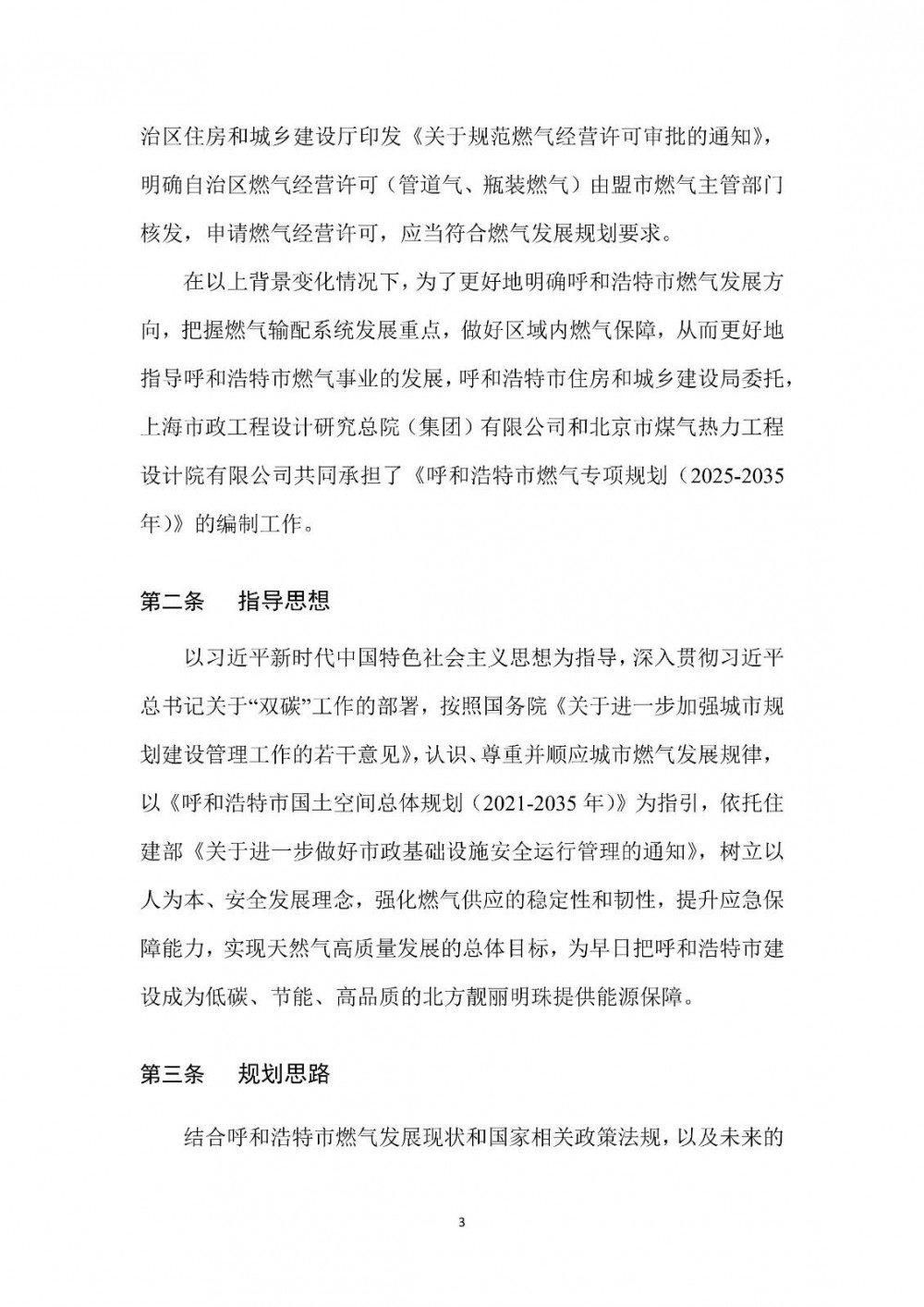 治区住房和城乡建设厅印发《关于规范燃气经营许可审批的通知》，明确自治区燃气经营许可（管道气、瓶装燃气）由盟市燃气主管部门核发，申请燃气经营许可，应当符合燃气发展规划要求。

在以上背景变化情况下，为了更好地明确呼和浩特市燃气发展方向，把握燃气输配系统发展重点，做好区域内燃气保障，从而更好地指导呼和浩特市燃气事业的发展，呼和浩特市住房和城乡建设局委托，上海市政工程设计研究总院（集团）有限公司和北京市煤气热力工程设计院有限公司共同承担了《呼和浩特市燃气专项规划（2025-2035年）》的编制工作。

第二条　指导思想

以习近平新时代中国特色社会主义思想为指导，深入贯彻习近平总书记关于“双碳”工作的部署，按照国务院《关于进一步加强城市规划建设管理工作的若干意见》，认识、尊重并顺应城市燃气发展规律，以《呼和浩特市国土空间总体规划（2021-2035年）》为指引，依托住建部《关于进一步做好市政基础设施安全运行管理的通知》，树立以人为本、安全发展理念，强化燃气供应的稳定性和韧性，提升应急保障能力，实现天然气高质量发展的总体目标，为早日把呼和浩特市建设成为低碳、节能、高品质的北方靓丽明珠提供能源保障。

第三条　规划思路

结合呼和浩特市燃气发展现状和国家相关政策法规，以及未来的

3